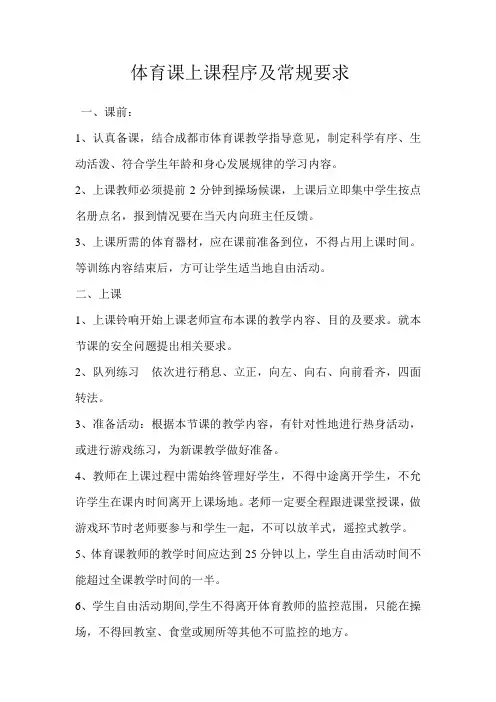 体育课上课程序及常规要求

一、课前：

1、认真备课，结合成都市体育课教学指导意见，制定科学有序、生动活泼、符合学生年龄和身心发展规律的学习内容。

2、上课教师必须提前 2 分钟到操场候课，上课后立即集中学生按点名册点名，报到情况要在当天内向班主任反馈。

3、上课所需的体育器材，应在课前准备到位，不得占用上课时间。等训练内容结束后，方可让学生适当地自由活动。

二、上课

1、上课铃响开始上课老师宣布本课的教学内容、目的及要求。就本节课的安全问题提出相关要求。

2、队列练习　依次进行稍息、立正，向左、向右、向前看齐，四面转法。

3、准备活动：根据本节课的教学内容，有针对性地进行热身活动，或进行游戏练习，为新课教学做好准备。

4、教师在上课过程中需始终管理好学生，不得中途离开学生，不允许学生在课内时间离开上课场地。老师一定要全程跟进课堂授课，做游戏环节时老师要参与和学生一起，不可以放羊式，遥控式教学。

5、体育课教师的教学时间应达到 25 分钟以上，学生自由活动时间不能超过全课教学时间的一半。

6、学生自由活动期间,学生不得离开体育教师的监控范围，只能在操场，不得回教室、食堂或厕所等其他不可监控的地方。